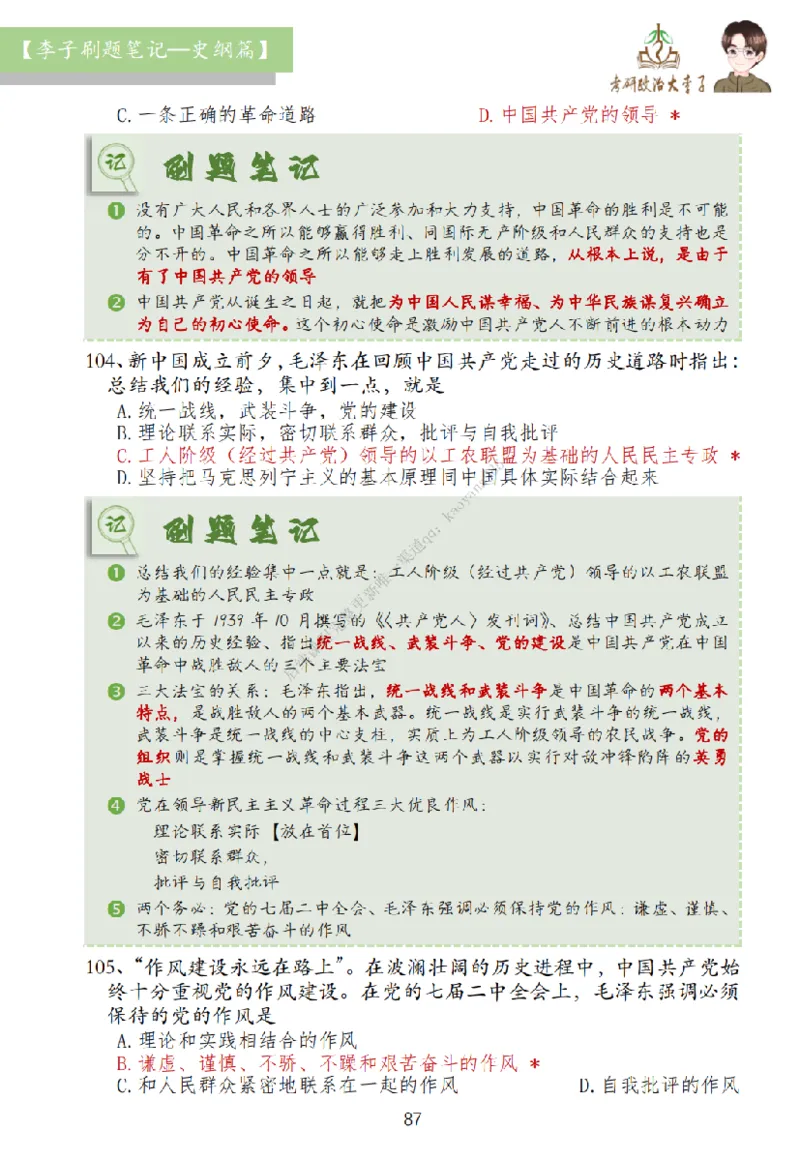 【李子刷题笔记—史纲篇】

考研政治大李子

C. 一条正确的革命道路　　D. 中国共产党的领导 ＊

记 刷题笔记

❶ 没有广大人民和各界人士的广泛参加和大力支持，中国革命的胜利是不可能的。中国革命之所以能够赢得胜利，同国际无产阶级和人民群众的支持也是分不开的。中国革命之所以能够走上胜利发展的道路，从根本上说，是由于有了中国共产党的领导

❷ 中国共产党从诞生之日起，就把为中国人民谋幸福、为中华民族谋复兴确立为自己的初心使命。这个初心使命是激励中国共产党人不断前进的根本动力

104、新中国成立前夕，毛泽东在回顾中国共产党走过的历史道路时指出：总结我们的经验，集中到一点，就是
A. 统一战线，武装斗争，党的建设
B. 理论联系实际，密切联系群众，批评与自我批评
C. 工人阶级（经过共产党）领导的以工农联盟为基础的人民民主专政 ＊
D. 坚持把马克思列宁主义的基本原理同中国具体实际结合起来

记 刷题笔记

❶ 总结我们的经验集中一点就是：工人阶级（经过共产党）领导的以工农联盟为基础的人民民主专政

❷ 毛泽东于 1939 年 10 月撰写的《〈共产党人〉发刊词》，总结中国共产党成立以来的历史经验，指出统一战线、武装斗争、党的建设是中国共产党在中国革命中战胜敌人的三个主要法宝

❸ 三大法宝的关系：毛泽东指出，统一战线和武装斗争是中国革命的两个基本特点，是战胜敌人的两个基本武器。统一战线是实行武装斗争的统一战线，武装斗争是统一战线的中心支柱，实质上为工人阶级领导的农民战争。党的组织则是掌握统一战线和武装斗争这两个武器以实行对敌冲锋陷阵的英勇战士

❹ 党在领导新民主主义革命过程三大优良作风：
理论联系实际【放在首位】
密切联系群众，
批评与自我批评

❺ 两个务必：党的七届二中全会，毛泽东强调必须保持党的作风：谦虚、谨慎、不骄不躁和艰苦奋斗的作风

105、“作风建设永远在路上”。在波澜壮阔的历史进程中，中国共产党始终十分重视党的作风建设。在党的七届二中全会上，毛泽东强调必须保持的党的作风是
A. 理论和实践相结合的作风
B. 谦虚、谨慎、不骄、不躁和艰苦奋斗的作风 ＊
C. 和人民群众紧密地联系在一起的作风　　D. 自我批评的作风

87